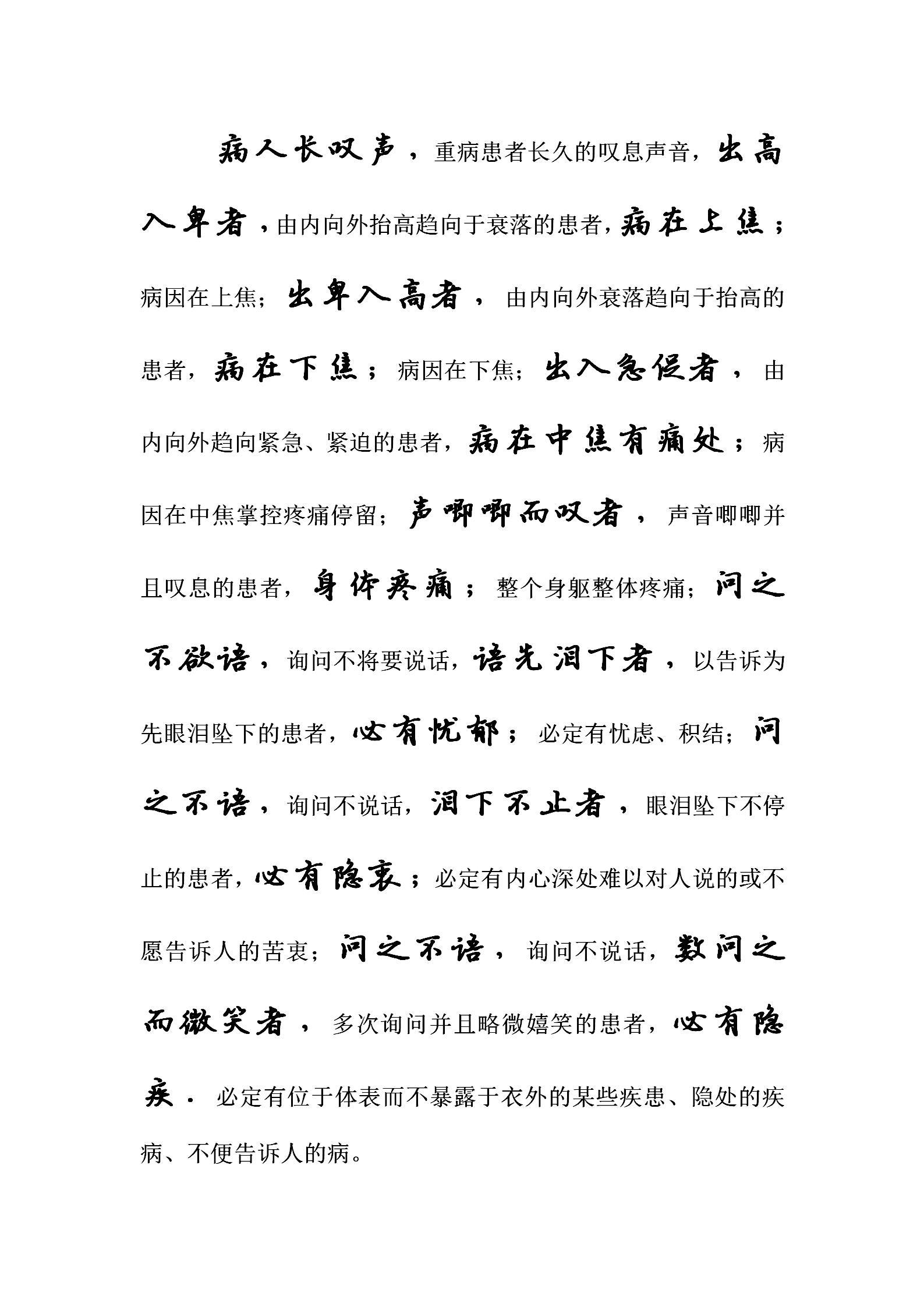 病人长叹声，重病患者长久的叹息声音，出高入卑者，由内向外抬高趋向于衰落的患者，病在上焦；病因在上焦；出卑入高者，由内向外衰落趋向于抬高的患者，病在下焦；病因在下焦；出入急促者，由内向外趋向紧急、紧迫的患者，病在中焦有痛处；病因在中焦掌控疼痛停留；声唧唧而叹者，声音唧唧并且叹息的患者，身体疼痛；整个身躯整体疼痛；问之不欲语，询问不将要说话，语先泪下者，以告诉为先眼泪坠下的患者，必有忧郁；必定有忧虑、积结；问之不语，询问不说话，泪下不止者，眼泪坠下不停止的患者，必有隐衷；必定有内心深处难以对人说的或不愿告诉人的苦衷；问之不语，询问不说话，数问之而微笑者，多次询问并且略微嬉笑的患者，必有隐疾．必定有位于体表而不暴露于衣外的某些疾患、隐处的疾病、不便告诉人的病。